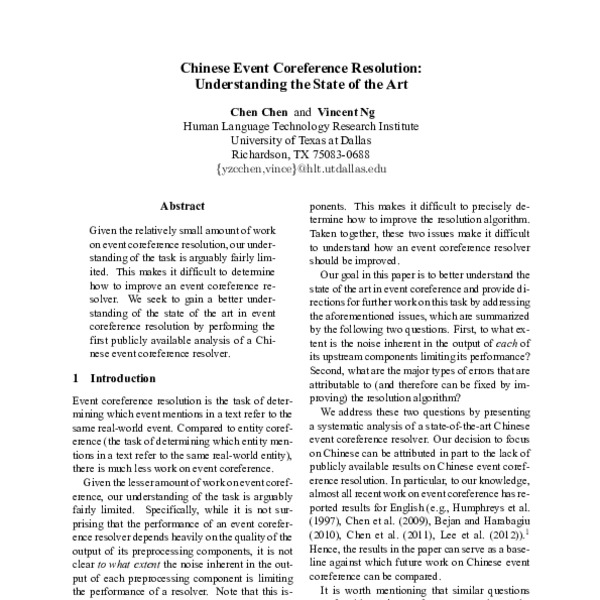 Chinese Event Coreference Resolution:
Understanding the State of the Art

Chen Chen and Vincent Ng
Human Language Technology Research Institute
University of Texas at Dallas
Richardson, TX 75083-0688
{yzcchen,vince}@hlt.utdallas.edu

Abstract

Given the relatively small amount of work on event coreference resolution, our understanding of the task is arguably fairly limited. This makes it difficult to determine how to improve an event coreference resolver. We seek to gain a better understanding of the state of the art in event coreference resolution by performing the first publicly available analysis of a Chinese event coreference resolver.

1 Introduction

Event coreference resolution is the task of determining which event mentions in a text refer to the same real-world event. Compared to entity coreference (the task of determining which entity mentions in a text refer to the same real-world entity), there is much less work on event coreference.

Given the lesser amount of work on event coreference, our understanding of the task is arguably fairly limited. Specifically, while it is not surprising that the performance of an event coreference resolver depends heavily on the quality of the output of its preprocessing components, it is not clear to what extent the noise inherent in the output of each preprocessing component is limiting the performance of a resolver. Note that this is-

ponents. This makes it difficult to precisely determine how to improve the resolution algorithm. Taken together, these two issues make it difficult to understand how an event coreference resolver should be improved.

Our goal in this paper is to better understand the state of the art in event coreference and provide directions for further work on this task by addressing the aforementioned issues, which are summarized by the following two questions. First, to what extent is the noise inherent in the output of each of its upstream components limiting its performance? Second, what are the major types of errors that are attributable to (and therefore can be fixed by improving) the resolution algorithm?

We address these two questions by presenting a systematic analysis of a state-of-the-art Chinese event coreference resolver. Our decision to focus on Chinese can be attributed in part to the lack of publicly available results on Chinese event coreference resolution. In particular, to our knowledge, almost all recent work on event coreference has reported results for English (e.g., Humphreys et al. (1997), Chen et al. (2009), Bejan and Harabagiu (2010), Chen et al. (2011), Lee et al. (2012)).$^1$ Hence, the results in the paper can serve as a baseline against which future work on Chinese event coreference can be compared.

It is worth mentioning that similar questions